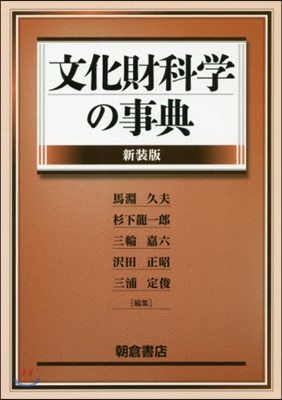 文化財科学の事典

新装版

馬淵　久夫
杉下龍一郎
三輪　嘉六
沢田　正昭
三浦　定俊
［編集］

朝倉書店